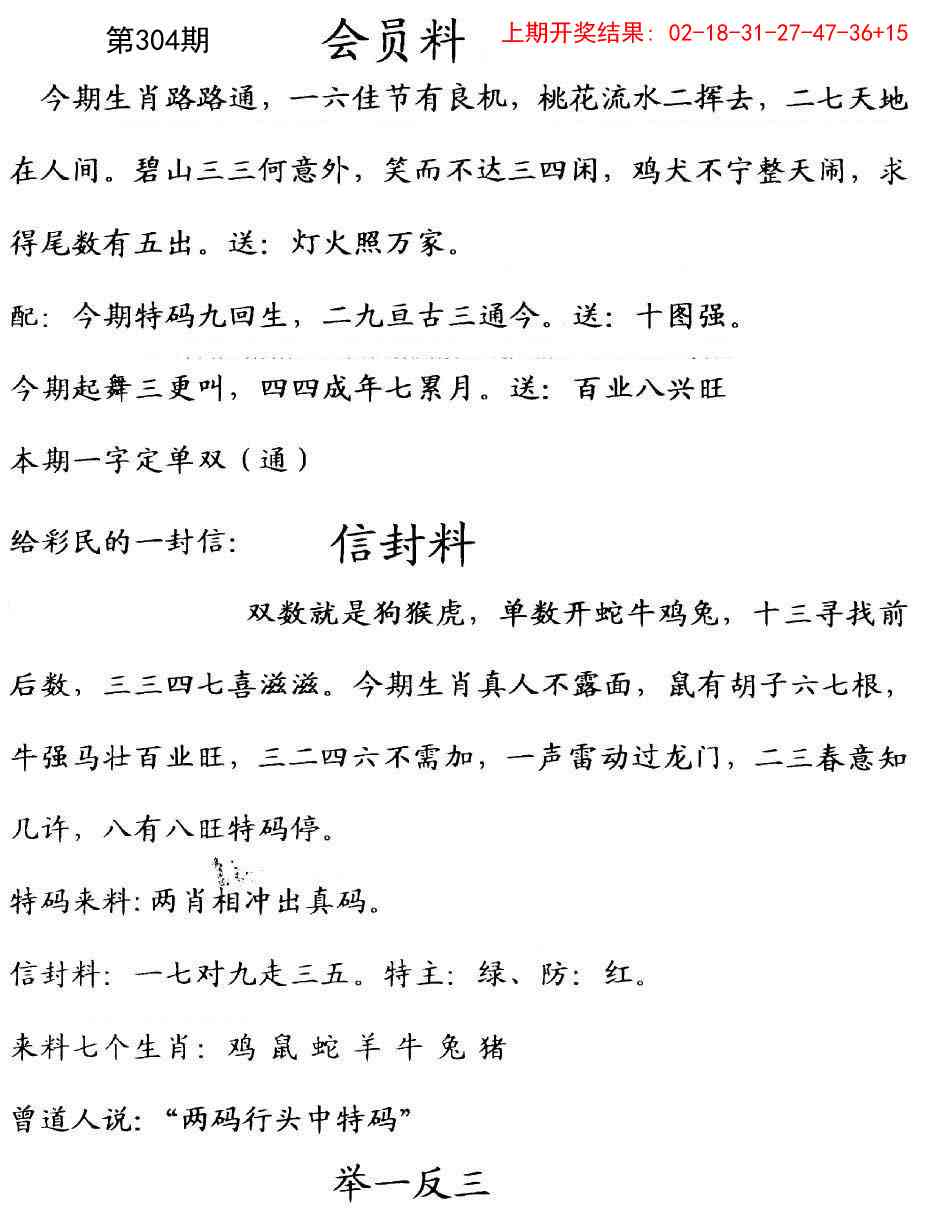 第304期 会员料 上期开奖结果：02-18-31-27-47-36+15

今期生肖路路通，一六佳节有良机，桃花流水二挥去，二七天地在人间。碧山三三何意外，笑而不达三四闲，鸡犬不宁整天闹，求得尾数有五出。送：灯火照万家。

配：今期特码九回生，二九亘古三通今。送：十图强。

今期起舞三更叫，四四成年七累月。送：百业八兴旺

本期一字定单双（通）

给彩民的一封信： 信封料

双数就是狗猴虎，单数开蛇牛鸡兔，十三寻找前后数，三三四七喜滋滋。今期生肖真人不露面，鼠有胡子六七根，牛强马壮百业旺，三二四六不需加，一声雷动过龙门，二三春意知几许，八有八旺特码停。

特码来料：两肖相冲出真码。

信封料：一七对九走三五。特主：绿、防：红。

来料七个生肖：鸡 鼠 蛇 羊 牛 兔 猪

曾道人说：“两码行头中特码”

举一反三